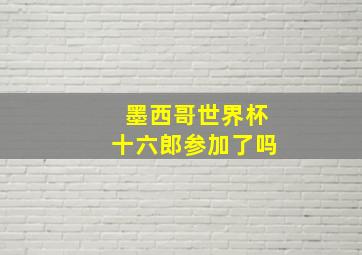 墨西哥世界杯
十六郎参加了吗